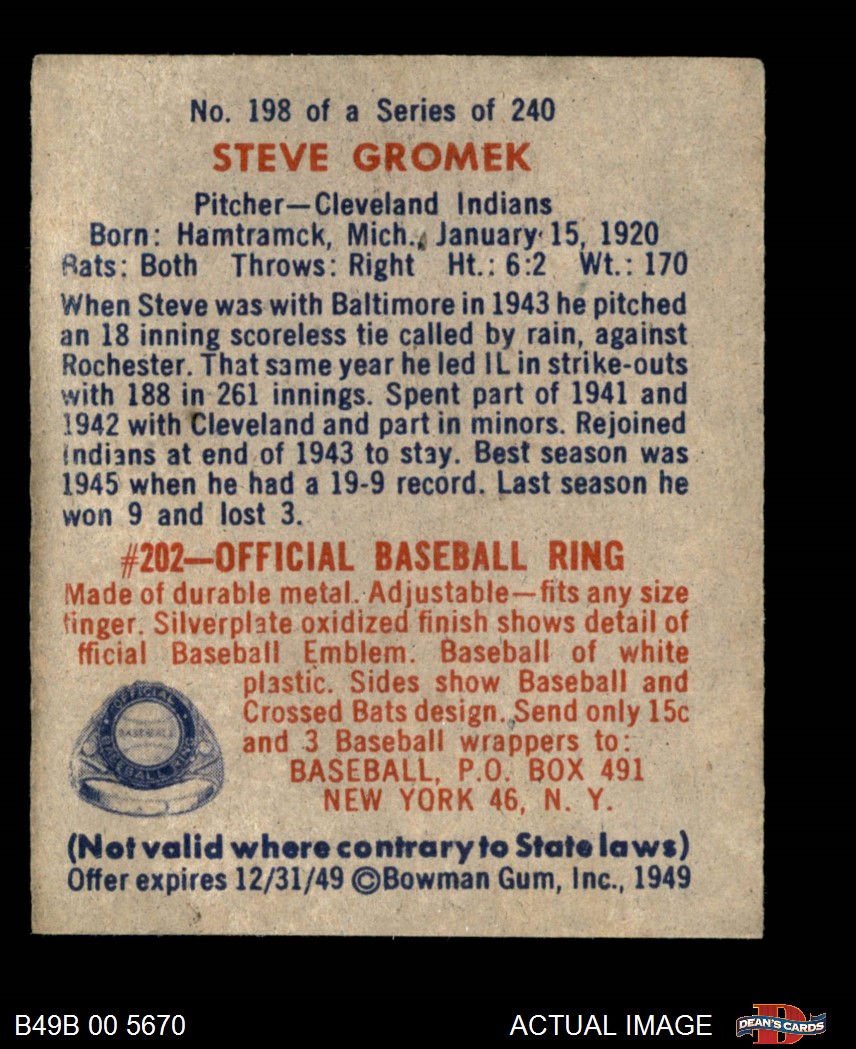 No. 198 of a Series of 240

STEVE GROMEK

Pitcher—Cleveland Indians
Born: Hamtramck, Mich., January 15, 1920
Bats: Both Throws: Right Ht.: 6:2 Wt.: 170

When Steve was with Baltimore in 1943 he pitched an 18 inning scoreless tie called by rain, against Rochester. That same year he led IL in strike-outs with 188 in 261 innings. Spent part of 1941 and 1942 with Cleveland and part in minors. Rejoined Indians at end of 1943 to stay. Best season was 1945 when he had a 19-9 record. Last season he won 9 and lost 3.

#202—OFFICIAL BASEBALL RING

Made of durable metal. Adjustable—fits any size finger. Silverplate oxidized finish shows detail of fficial Baseball Emblem. Baseball of white plastic. Sides show Baseball and Crossed Bats design. Send only 15c and 3 Baseball wrappers to:
BASEBALL, P.O. BOX 491
NEW YORK 46, N. Y.

OFFICIAL BASEBALL RING

(Not valid where contrary to State laws)
Offer expires 12/31/49 ©Bowman Gum, Inc., 1949

B49B 00 5670 ACTUAL IMAGE DEAN'S CARDS